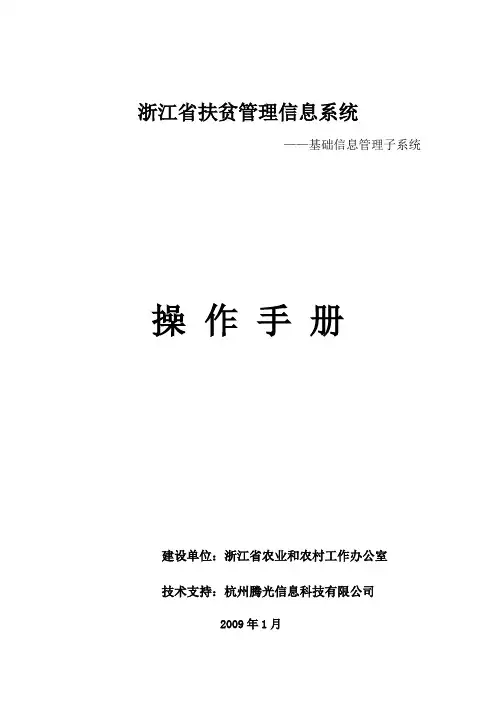 浙江省扶贫管理信息系统

——基础信息管理子系统

操 作 手 册

建设单位：浙江省农业和农村工作办公室

技术支持：杭州腾光信息科技有限公司

2009年1月